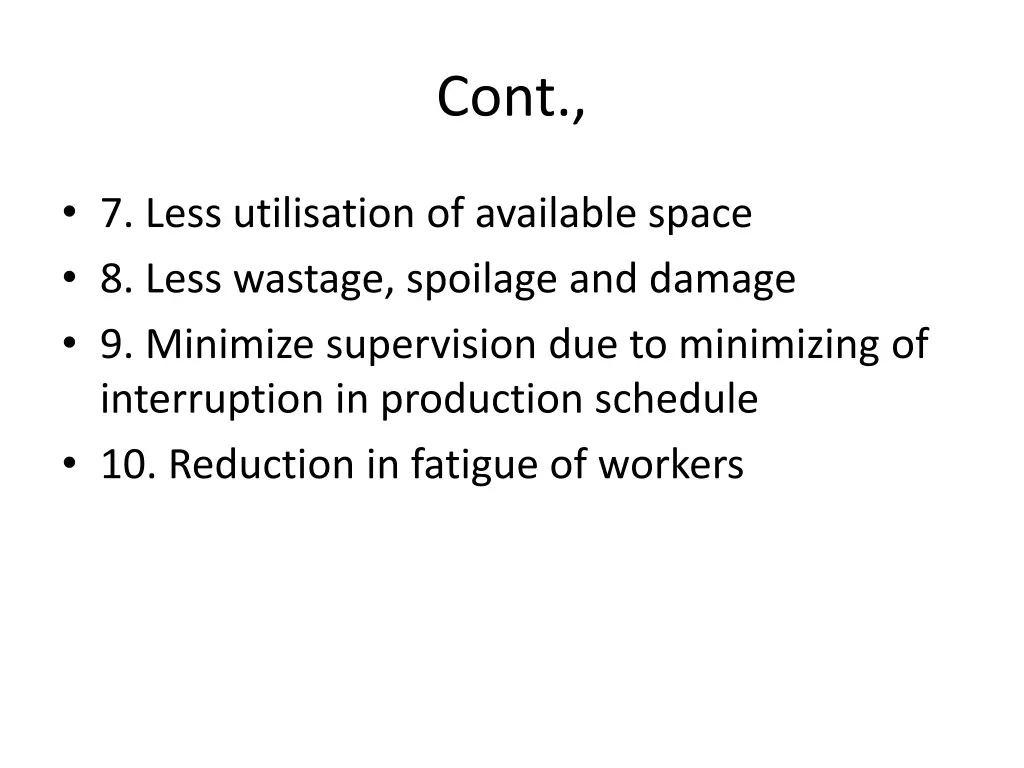 Cont.,

• 7. Less utilisation of available space
• 8. Less wastage, spoilage and damage
• 9. Minimize supervision due to minimizing of interruption in production schedule
• 10. Reduction in fatigue of workers